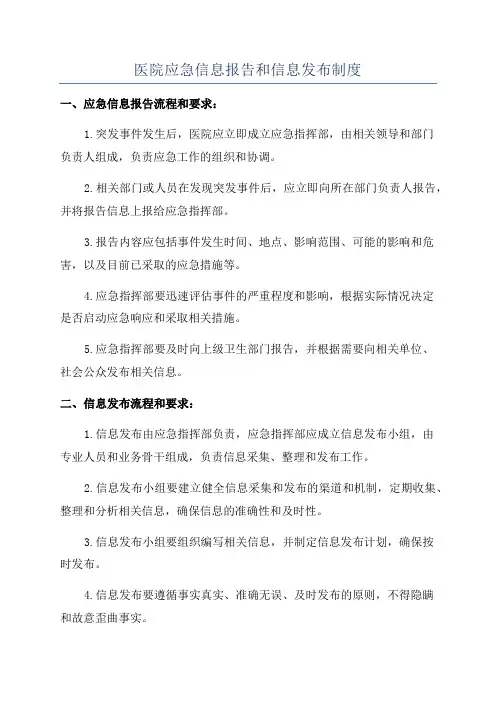 医院应急信息报告和信息发布制度

一、应急信息报告流程和要求：

1.突发事件发生后，医院应立即成立应急指挥部，由相关领导和部门负责人组成，负责应急工作的组织和协调。

2.相关部门或人员在发现突发事件后，应立即向所在部门负责人报告，并将报告信息上报给应急指挥部。

3.报告内容应包括事件发生时间、地点、影响范围、可能的影响和危害，以及目前已采取的应急措施等。

4.应急指挥部要迅速评估事件的严重程度和影响，根据实际情况决定是否启动应急响应和采取相关措施。

5.应急指挥部要及时向上级卫生部门报告，并根据需要向相关单位、社会公众发布相关信息。

二、信息发布流程和要求：

1.信息发布由应急指挥部负责，应急指挥部应成立信息发布小组，由专业人员和业务骨干组成，负责信息采集、整理和发布工作。

2.信息发布小组要建立健全信息采集和发布的渠道和机制，定期收集、整理和分析相关信息，确保信息的准确性和及时性。

3.信息发布小组要组织编写相关信息，并制定信息发布计划，确保按时发布。

4.信息发布要遵循事实真实、准确无误、及时发布的原则，不得隐瞒和故意歪曲事实。